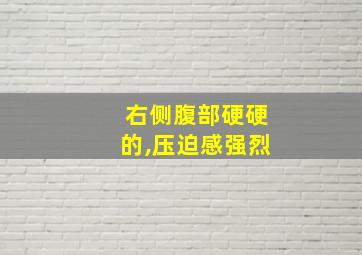 右侧腹部硬硬的,压迫感强烈